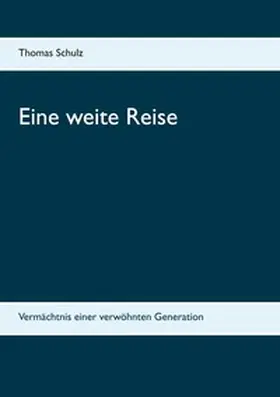 Thomas Schulz

Eine weite Reise

Vermächtnis einer verwöhnten Generation